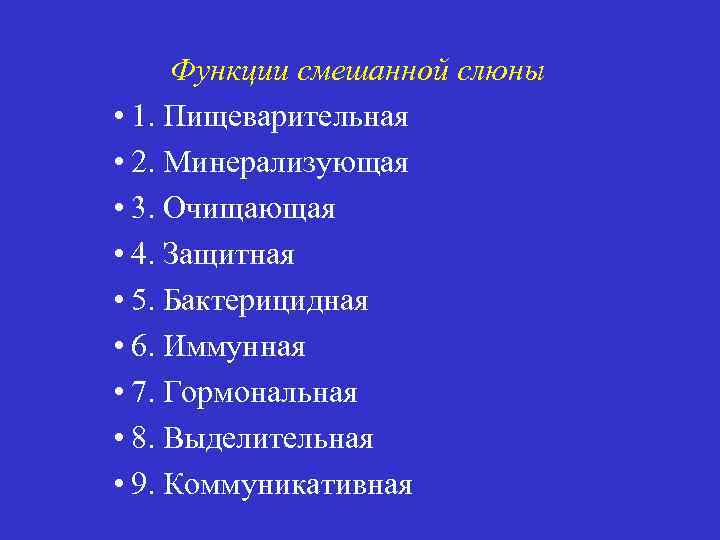 Функции смешанной слюны

• 1. Пищеварительная
• 2. Минерализующая
• 3. Очищающая
• 4. Защитная
• 5. Бактерицидная
• 6. Иммунная
• 7. Гормональная
• 8. Выделительная
• 9. Коммуникативная